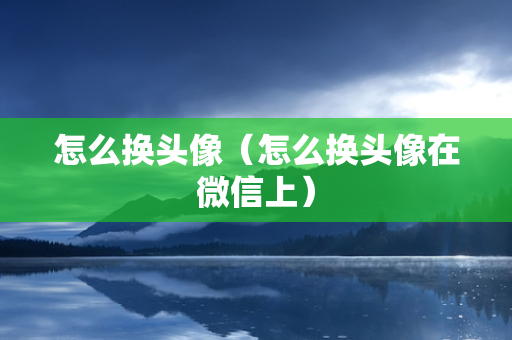 怎么换头像（怎么换头像在微信上）